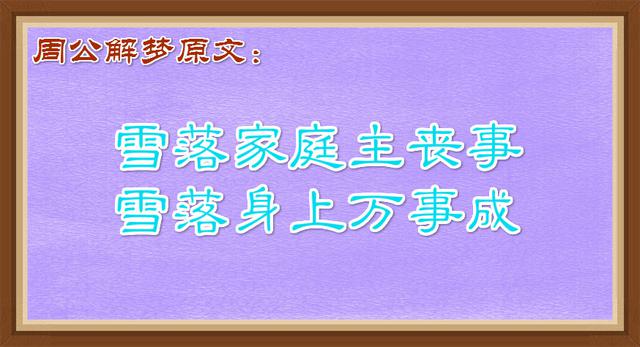 周公解梦原文：

雪落家庭主丧事
雪落身上万事成